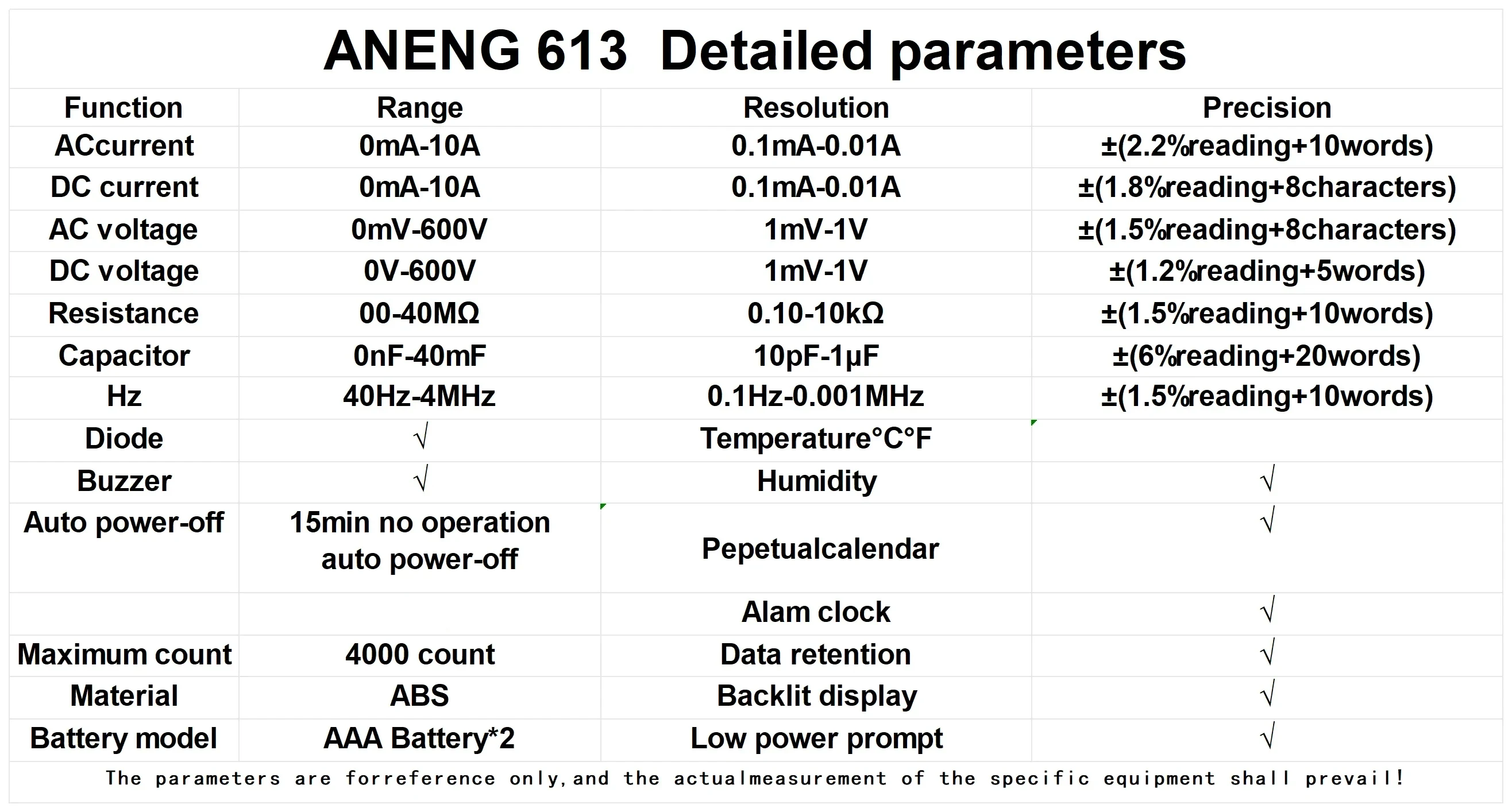 ANENG 613 Detailed parameters

| Function | Range | Resolution | Precision |
|---|---|---|---|
| ACcurrent | 0mA-10A | 0.1mA-0.01A | ±(2.2%reading+10words) |
| DC current | 0mA-10A | 0.1mA-0.01A | ±(1.8%reading+8characters) |
| AC voltage | 0mV-600V | 1mV-1V | ±(1.5%reading+8characters) |
| DC voltage | 0V-600V | 1mV-1V | ±(1.2%reading+5words) |
| Resistance | 00-40MΩ | 0.10-10kΩ | ±(1.5%reading+10words) |
| Capacitor | 0nF-40mF | 10pF-1μF | ±(6%reading+20words) |
| Hz | 40Hz-4MHz | 0.1Hz-0.001MHz | ±(1.5%reading+10words) |
| Diode | √ | Temperature°C°F | |
| Buzzer | √ | Humidity | √ |
| Auto power-off | 15min no operation auto power-off | Pepetualcalendar | √ |
| | | Alam clock | √ |
| Maximum count | 4000 count | Data retention | √ |
| Material | ABS | Backlit display | √ |
| Battery model | AAA Battery*2 | Low power prompt | √ |

The parameters are forreference only,and the actualmeasurement of the specific equipment shall prevail!